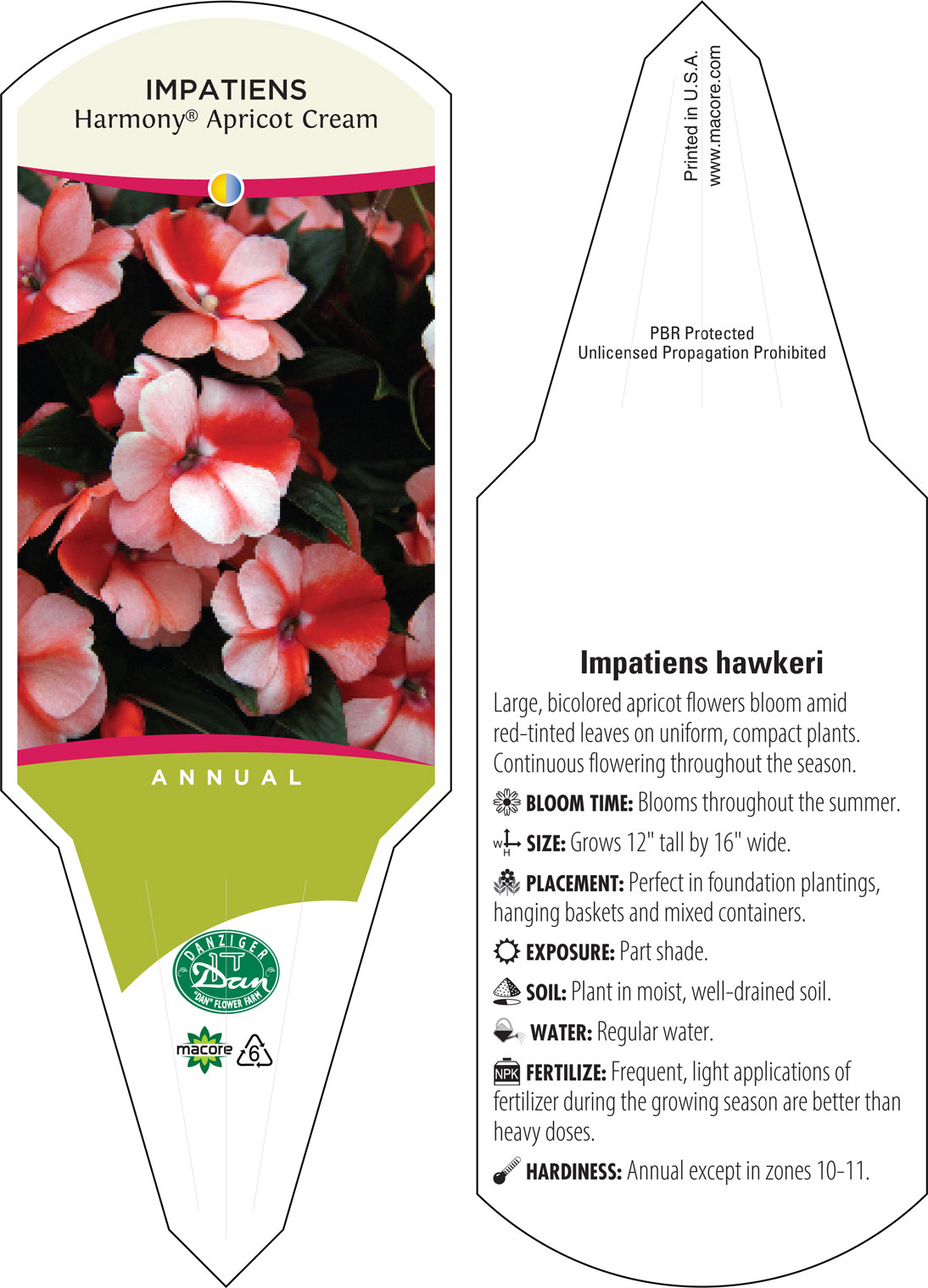 IMPATIENS
Harmony® Apricot Cream

ANNUAL

DANZIGER
Dan
"DAN" FLOWER FARM

macore 6

Printed in U.S.A.
www.macore.com

PBR Protected
Unlicensed Propagation Prohibited

Impatiens hawkeri

Large, bicolored apricot flowers bloom amid red-tinted leaves on uniform, compact plants. Continuous flowering throughout the season.

BLOOM TIME: Blooms throughout the summer.

W H SIZE: Grows 12" tall by 16" wide.

PLACEMENT: Perfect in foundation plantings, hanging baskets and mixed containers.

EXPOSURE: Part shade.

SOIL: Plant in moist, well-drained soil.

WATER: Regular water.

NPK FERTILIZE: Frequent, light applications of fertilizer during the growing season are better than heavy doses.

HARDINESS: Annual except in zones 10-11.